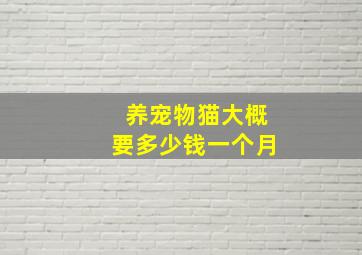 养宠物猫大概
要多少钱一个月